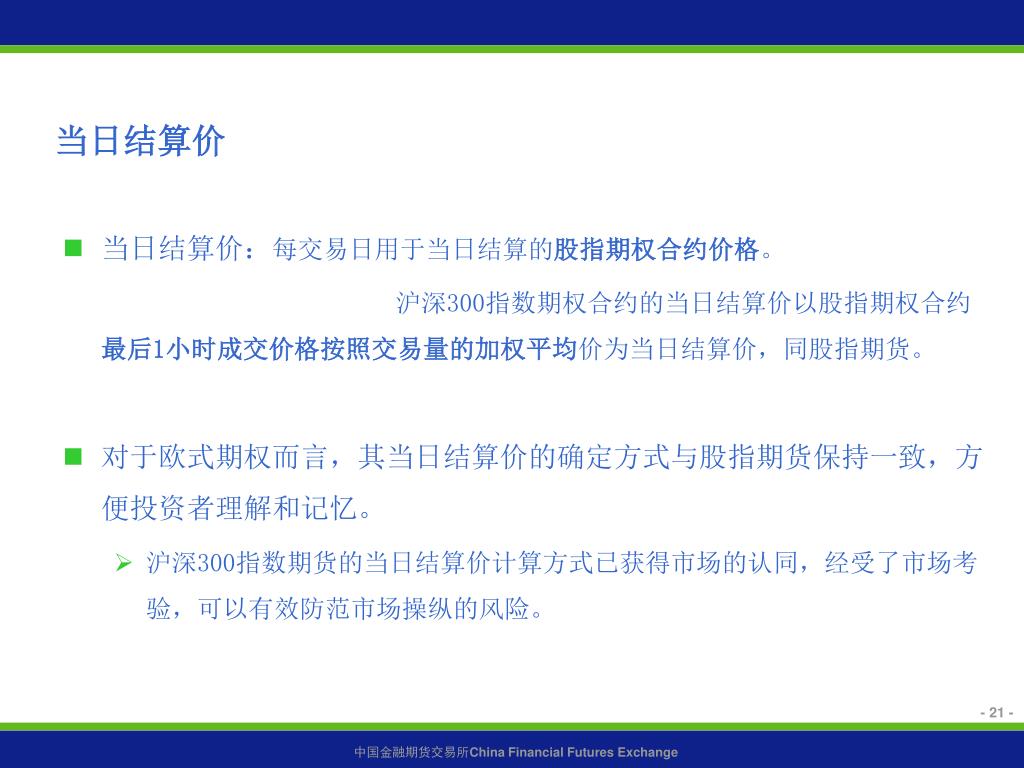 当日结算价

• 当日结算价：每交易日用于当日结算的股指期权合约价格。

沪深300指数期权合约的当日结算价以股指期权合约最后1小时成交价格按照交易量的加权平均价为当日结算价，同股指期货。

• 对于欧式期权而言，其当日结算价的确定方式与股指期货保持一致，方便投资者理解和记忆。

➢ 沪深300指数期货的当日结算价计算方式已获得市场的认同，经受了市场考验，可以有效防范市场操纵的风险。

- 21 -

中国金融期货交易所China Financial Futures Exchange